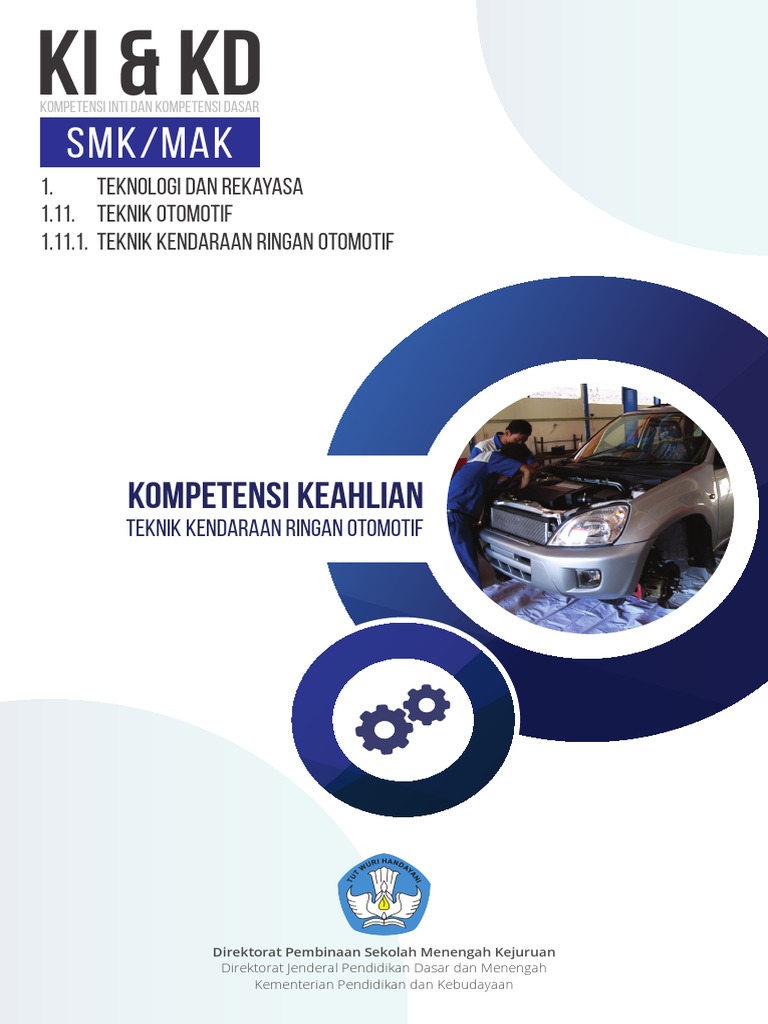 KI & KD
KOMPETENSI INTI DAN KOMPETENSI DASAR

SMK/MAK

1. TEKNOLOGI DAN REKAYASA
1.11. TEKNIK OTOMOTIF
1.11.1. TEKNIK KENDARAAN RINGAN OTOMOTIF

KOMPETENSI KEAHLIAN
TEKNIK KENDARAAN RINGAN OTOMOTIF

TUT WURI HANDAYANI

Direktorat Pembinaan Sekolah Menengah Kejuruan
Direktorat Jenderal Pendidikan Dasar dan Menengah
Kementerian Pendidikan dan Kebudayaan